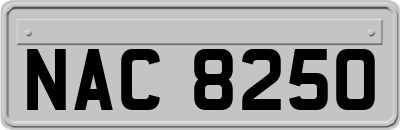 NAC 8250